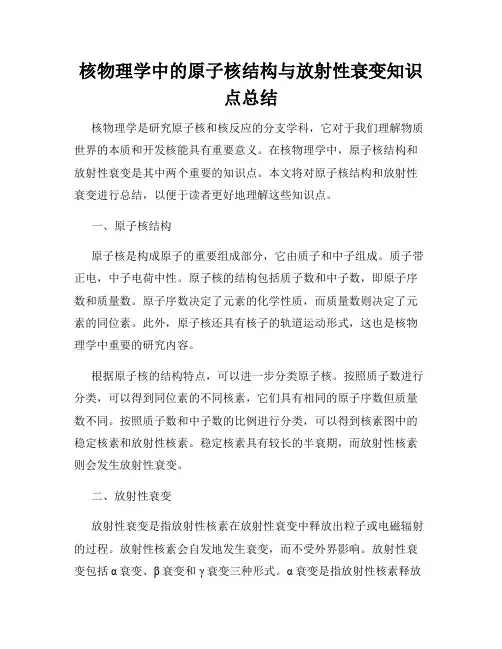 核物理学中的原子核结构与放射性衰变知识点总结

核物理学是研究原子核和核反应的分支学科，它对于我们理解物质世界的本质和开发核能具有重要意义。在核物理学中，原子核结构和放射性衰变是其中两个重要的知识点。本文将对原子核结构和放射性衰变进行总结，以便于读者更好地理解这些知识点。

一、原子核结构

原子核是构成原子的重要组成部分，它由质子和中子组成。质子带正电，中子电荷中性。原子核的结构包括质子数和中子数，即原子序数和质量数。原子序数决定了元素的化学性质，而质量数则决定了元素的同位素。此外，原子核还具有核子的轨道运动形式，这也是核物理学中重要的研究内容。

根据原子核的结构特点，可以进一步分类原子核。按照质子数进行分类，可以得到同位素的不同核素，它们具有相同的原子序数但质量数不同。按照质子数和中子数的比例进行分类，可以得到核素图中的稳定核素和放射性核素。稳定核素具有较长的半衰期，而放射性核素则会发生放射性衰变。

二、放射性衰变

放射性衰变是指放射性核素在放射性衰变中释放出粒子或电磁辐射的过程。放射性核素会自发地发生衰变，而不受外界影响。放射性衰变包括α衰变、β衰变和γ衰变三种形式。α衰变是指放射性核素释放